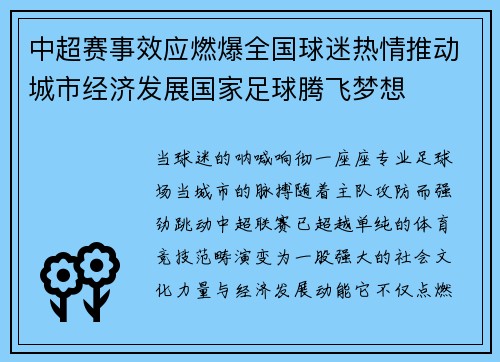 中超赛事效应燃爆全国球迷热情推动城市经济发展国家足球腾飞梦想

当球迷的呐喊响彻一座座专业足球场当城市的脉搏随着主队攻防而强劲跳动中超联赛已超越单纯的体育竞技范畴演变为一股强大的社会文化力量与经济发展动能它不仅点燃